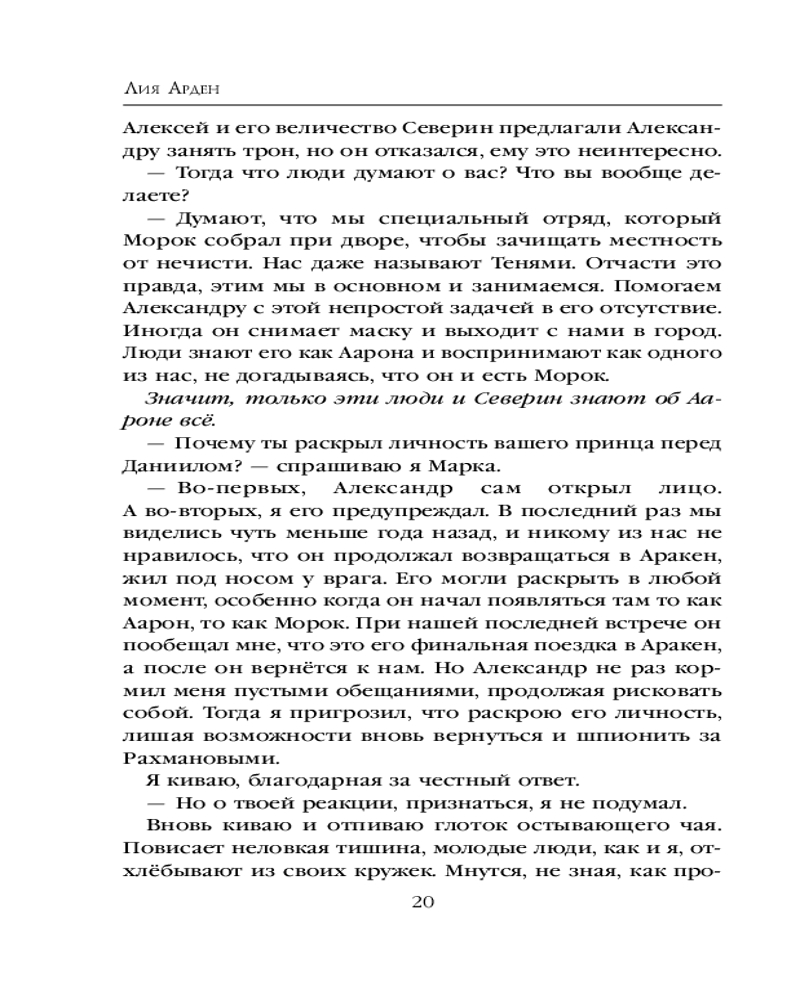 Лия Арден

Алексей и его величество Северин предлагали Александру занять трон, но он отказался, ему это неинтересно.
— Тогда что люди думают о вас? Что вы вообще делаете?
— Думают, что мы специальный отряд, который Морок собрал при дворе, чтобы зачищать местность от нечисти. Нас даже называют Тенями. Отчасти это правда, этим мы в основном и занимаемся. Помогаем Александру с этой непростой задачей в его отсутствие. Иногда он снимает маску и выходит с нами в город. Люди знают его как Аарона и воспринимают как одного из нас, не догадываясь, что он и есть Морок.
Значит, только эти люди и Северин знают об Аароне всё.
— Почему ты раскрыл личность вашего принца перед Даниилом? — спрашиваю я Марка.
— Во-первых, Александр сам открыл лицо. А во-вторых, я его предупреждал. В последний раз мы виделись чуть меньше года назад, и никому из нас не нравилось, что он продолжал возвращаться в Аракен, жил под носом у врага. Его могли раскрыть в любой момент, особенно когда он начал появляться там то как Аарон, то как Морок. При нашей последней встрече он пообещал мне, что это его финальная поездка в Аракен, а после он вернётся к нам. Но Александр не раз кормил меня пустыми обещаниями, продолжая рисковать собой. Тогда я пригрозил, что раскрою его личность, лишая возможности вновь вернуться и шпионить за Рахмановыми.
Я киваю, благодарная за честный ответ.
— Но о твоей реакции, признаться, я не подумал.
Вновь киваю и отпиваю глоток остывающего чая. Повисает неловкая тишина, молодые люди, как и я, отхлёбывают из своих кружек. Мнутся, не зная, как про-

20